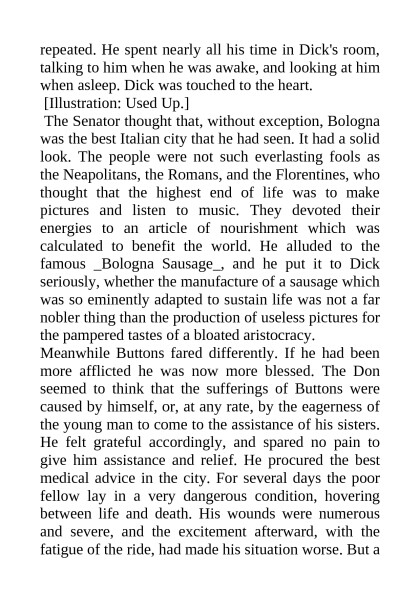 repeated. He spent nearly all his time in Dick's room, talking to him when he was awake, and looking at him when asleep. Dick was touched to the heart.

[Illustration: Used Up.]

The Senator thought that, without exception, Bologna was the best Italian city that he had seen. It had a solid look. The people were not such everlasting fools as the Neapolitans, the Romans, and the Florentines, who thought that the highest end of life was to make pictures and listen to music. They devoted their energies to an article of nourishment which was calculated to benefit the world. He alluded to the famous _Bologna Sausage_, and he put it to Dick seriously, whether the manufacture of a sausage which was so eminently adapted to sustain life was not a far nobler thing than the production of useless pictures for the pampered tastes of a bloated aristocracy.

Meanwhile Buttons fared differently. If he had been more afflicted he was now more blessed. The Don seemed to think that the sufferings of Buttons were caused by himself, or, at any rate, by the eagerness of the young man to come to the assistance of his sisters. He felt grateful accordingly, and spared no pain to give him assistance and relief. He procured the best medical advice in the city. For several days the poor fellow lay in a very dangerous condition, hovering between life and death. His wounds were numerous and severe, and the excitement afterward, with the fatigue of the ride, had made his situation worse. But a